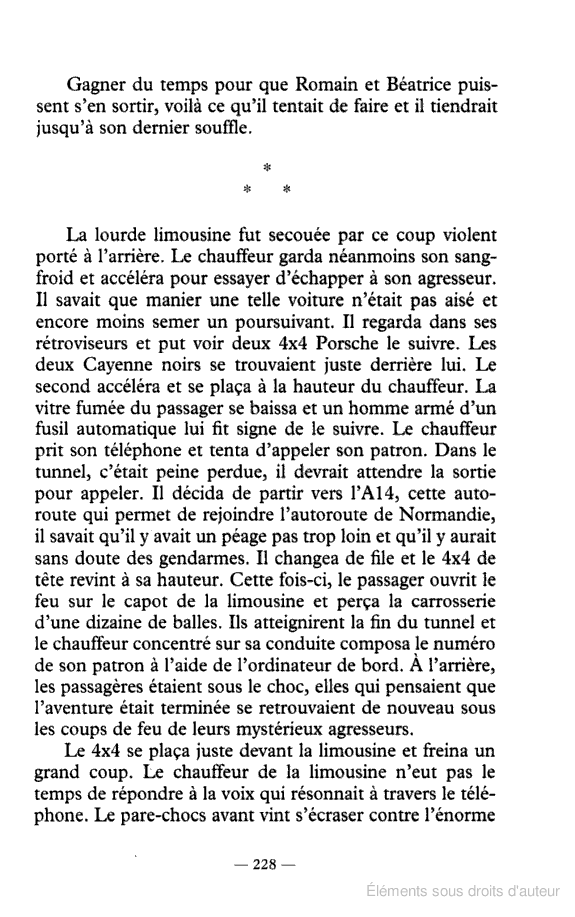 Gagner du temps pour que Romain et Béatrice puissent s'en sortir, voilà ce qu'il tentait de faire et il tiendrait jusqu'à son dernier souffle.

*
* *

La lourde limousine fut secouée par ce coup violent porté à l'arrière. Le chauffeur garda néanmoins son sang-froid et accéléra pour essayer d'échapper à son agresseur. Il savait que manier une telle voiture n'était pas aisé et encore moins semer un poursuivant. Il regarda dans ses rétroviseurs et put voir deux 4x4 Porsche le suivre. Les deux Cayenne noirs se trouvaient juste derrière lui. Le second accéléra et se plaça à la hauteur du chauffeur. La vitre fumée du passager se baissa et un homme armé d'un fusil automatique lui fit signe de le suivre. Le chauffeur prit son téléphone et tenta d'appeler son patron. Dans le tunnel, c'était peine perdue, il devrait attendre la sortie pour appeler. Il décida de partir vers l'A14, cette autoroute qui permet de rejoindre l'autoroute de Normandie, il savait qu'il y avait un péage pas trop loin et qu'il y aurait sans doute des gendarmes. Il changea de file et le 4x4 de tête revint à sa hauteur. Cette fois-ci, le passager ouvrit le feu sur le capot de la limousine et perça la carrosserie d'une dizaine de balles. Ils atteignirent la fin du tunnel et le chauffeur concentré sur sa conduite composa le numéro de son patron à l'aide de l'ordinateur de bord. À l'arrière, les passagères étaient sous le choc, elles qui pensaient que l'aventure était terminée se retrouvaient de nouveau sous les coups de feu de leurs mystérieux agresseurs.

Le 4x4 se plaça juste devant la limousine et freina un grand coup. Le chauffeur de la limousine n'eut pas le temps de répondre à la voix qui résonnait à travers le téléphone. Le pare-chocs avant vint s'écraser contre l'énorme

— 228 —

Éléments sous droits d'auteur